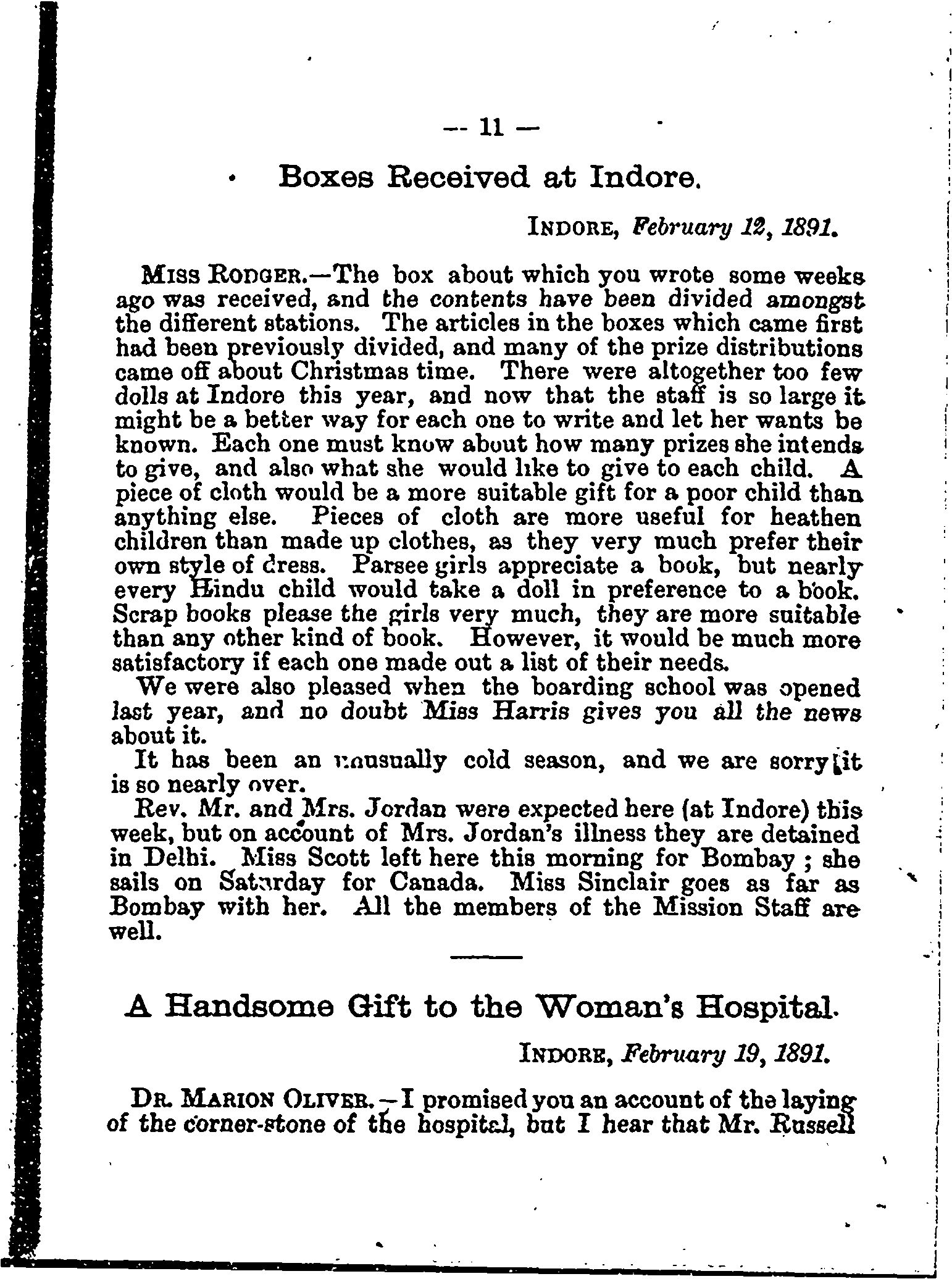 — 11 —

Boxes Received at Indore.

INDORE, February 12, 1891.

MISS RODGER.—The box about which you wrote some weeks ago was received, and the contents have been divided amongst the different stations. The articles in the boxes which came first had been previously divided, and many of the prize distributions came off about Christmas time. There were altogether too few dolls at Indore this year, and now that the staff is so large it might be a better way for each one to write and let her wants be known. Each one must know about how many prizes she intends to give, and also what she would like to give to each child. A piece of cloth would be a more suitable gift for a poor child than anything else. Pieces of cloth are more useful for heathen children than made up clothes, as they very much prefer their own style of dress. Parsee girls appreciate a book, but nearly every Hindu child would take a doll in preference to a book. Scrap books please the girls very much, they are more suitable than any other kind of book. However, it would be much more satisfactory if each one made out a list of their needs.

We were also pleased when the boarding school was opened last year, and no doubt Miss Harris gives you all the news about it.

It has been an unusually cold season, and we are sorry it is so nearly over.

Rev. Mr. and Mrs. Jordan were expected here (at Indore) this week, but on account of Mrs. Jordan's illness they are detained in Delhi. Miss Scott left here this morning for Bombay; she sails on Saturday for Canada. Miss Sinclair goes as far as Bombay with her. All the members of the Mission Staff are well.

A Handsome Gift to the Woman's Hospital.

INDORE, February 19, 1891.

DR. MARION OLIVER.—I promised you an account of the laying of the corner-stone of the hospital, but I hear that Mr. Russell